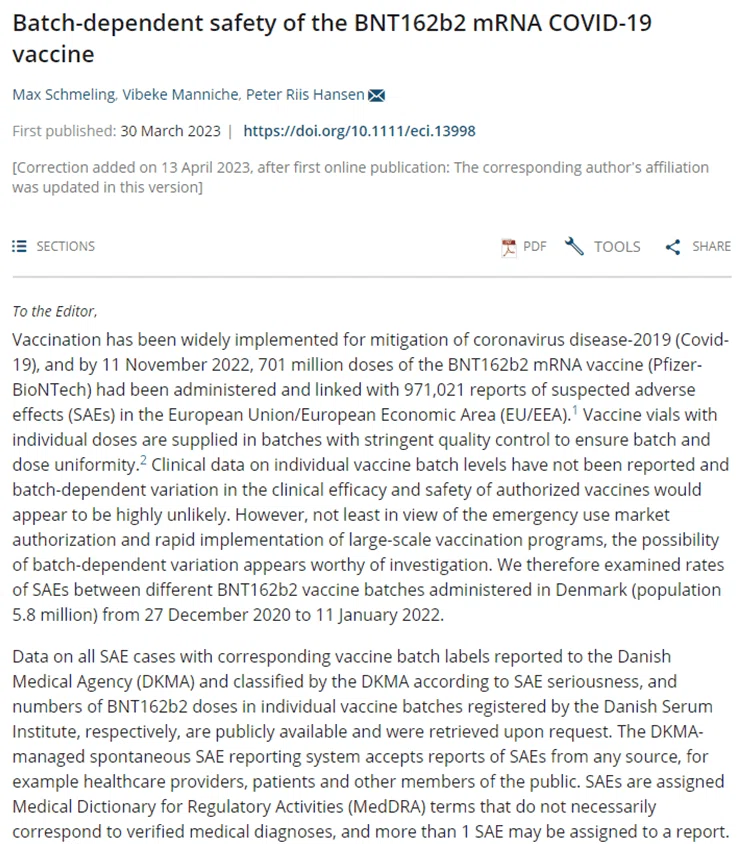 Batch-dependent safety of the BNT162b2 mRNA COVID-19 vaccine

Max Schmeling, Vibeke Manniche, Peter Riis Hansen

First published: 30 March 2023 | https://doi.org/10.1111/eci.13998

[Correction added on 13 April 2023, after first online publication: The corresponding author's affiliation was updated in this version]

SECTIONS

PDF TOOLS SHARE

To the Editor,

Vaccination has been widely implemented for mitigation of coronavirus disease-2019 (Covid-19), and by 11 November 2022, 701 million doses of the BNT162b2 mRNA vaccine (Pfizer-BioNTech) had been administered and linked with 971,021 reports of suspected adverse effects (SAEs) in the European Union/European Economic Area (EU/EEA).$^1$ Vaccine vials with individual doses are supplied in batches with stringent quality control to ensure batch and dose uniformity.$^2$ Clinical data on individual vaccine batch levels have not been reported and batch-dependent variation in the clinical efficacy and safety of authorized vaccines would appear to be highly unlikely. However, not least in view of the emergency use market authorization and rapid implementation of large-scale vaccination programs, the possibility of batch-dependent variation appears worthy of investigation. We therefore examined rates of SAEs between different BNT162b2 vaccine batches administered in Denmark (population 5.8 million) from 27 December 2020 to 11 January 2022.

Data on all SAE cases with corresponding vaccine batch labels reported to the Danish Medical Agency (DKMA) and classified by the DKMA according to SAE seriousness, and numbers of BNT162b2 doses in individual vaccine batches registered by the Danish Serum Institute, respectively, are publicly available and were retrieved upon request. The DKMA-managed spontaneous SAE reporting system accepts reports of SAEs from any source, for example healthcare providers, patients and other members of the public. SAEs are assigned Medical Dictionary for Regulatory Activities (MedDRA) terms that do not necessarily correspond to verified medical diagnoses, and more than 1 SAE may be assigned to a report.